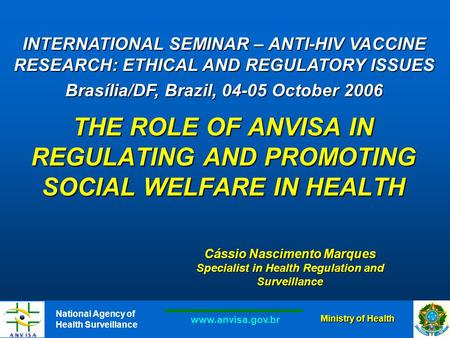 INTERNATIONAL SEMINAR – ANTI-HIV VACCINE RESEARCH: ETHICAL AND REGULATORY ISSUES

Brasília/DF, Brazil, 04-05 October 2006

THE ROLE OF ANVISA IN REGULATING AND PROMOTING SOCIAL WELFARE IN HEALTH

Cássio Nascimento Marques
Specialist in Health Regulation and Surveillance

ANVISA

National Agency of Health Surveillance

www.anvisa.gov.br

Ministry of Health